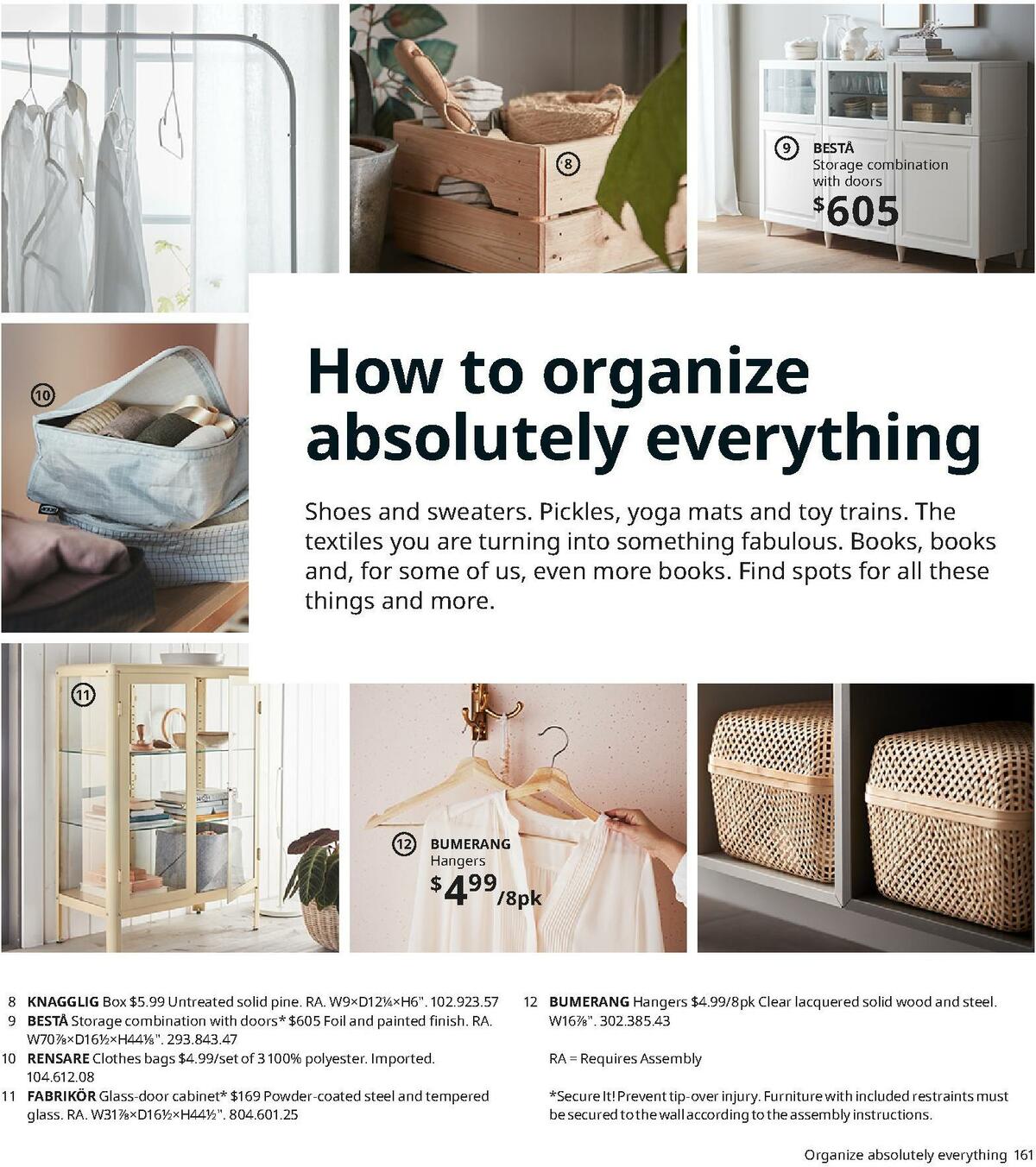 8

9 BESTÅ
Storage combination with doors
$605

10

How to organize absolutely everything

Shoes and sweaters. Pickles, yoga mats and toy trains. The textiles you are turning into something fabulous. Books, books and, for some of us, even more books. Find spots for all these things and more.

11

12 BUMERANG
Hangers
$4.99/8pk

8 KNAGGLIG Box $5.99 Untreated solid pine. RA. W9×D12¼×H6". 102.923.57
9 BESTÅ Storage combination with doors* $605 Foil and painted finish. RA. W70⅞×D16½×H44⅛". 293.843.47
10 RENSARE Clothes bags $4.99/set of 3 100% polyester. Imported. 104.612.08
11 FABRIKÖR Glass-door cabinet* $169 Powder-coated steel and tempered glass. RA. W31⅞×D16½×H44½". 804.601.25

12 BUMERANG Hangers $4.99/8pk Clear lacquered solid wood and steel. W16⅞". 302.385.43

RA = Requires Assembly

*Secure It! Prevent tip-over injury. Furniture with included restraints must be secured to the wall according to the assembly instructions.

Organize absolutely everything 161